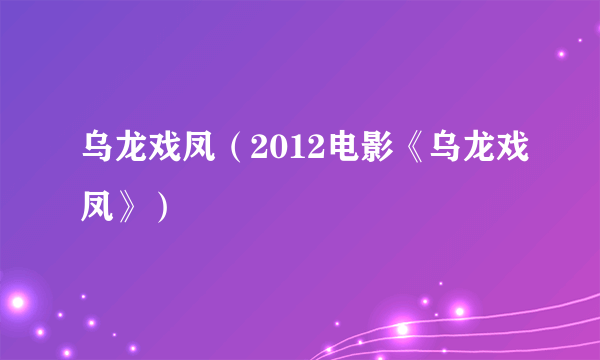 乌龙戏凤（2012电影《乌龙戏凤》）